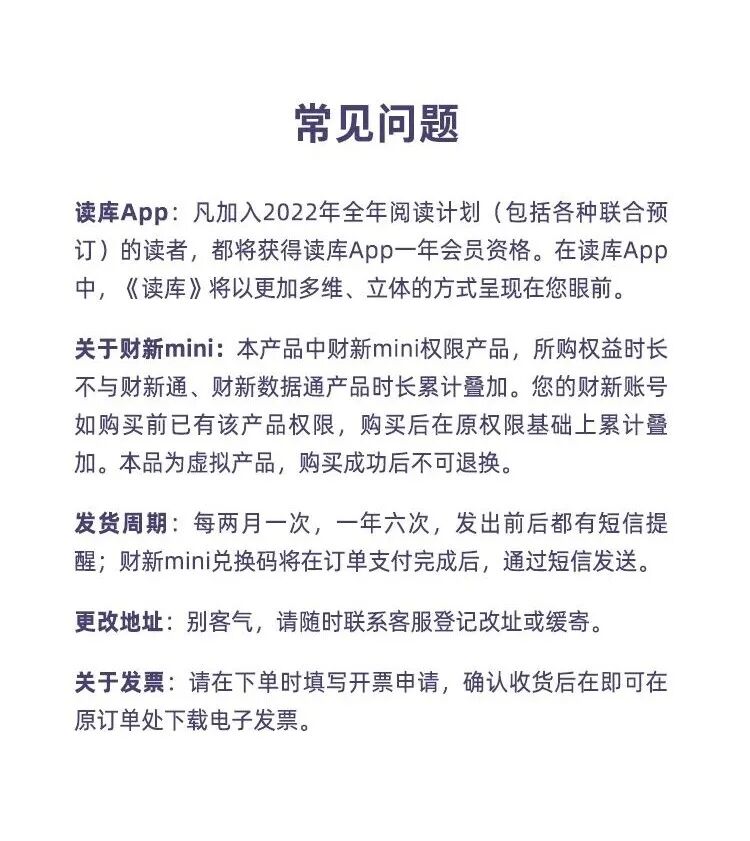 常见问题

读库App：凡加入2022年全年阅读计划（包括各种联合预订）的读者，都将获得读库App一年会员资格。在读库App中，《读库》将以更加多维、立体的方式呈现在您眼前。

关于财新mini：本产品中财新mini权限产品，所购权益时长不与财新通、财新数据通产品时长累计叠加。您的财新账号如购买前已有该产品权限，购买后在原权限基础上累计叠加。本品为虚拟产品，购买成功后不可退换。

发货周期：每两月一次，一年六次，发出前后都有短信提醒；财新mini兑换码将在订单支付完成后，通过短信发送。

更改地址：别客气，请随时联系客服登记改址或缓寄。

关于发票：请在下单时填写开票申请，确认收货后在即可在原订单处下载电子发票。